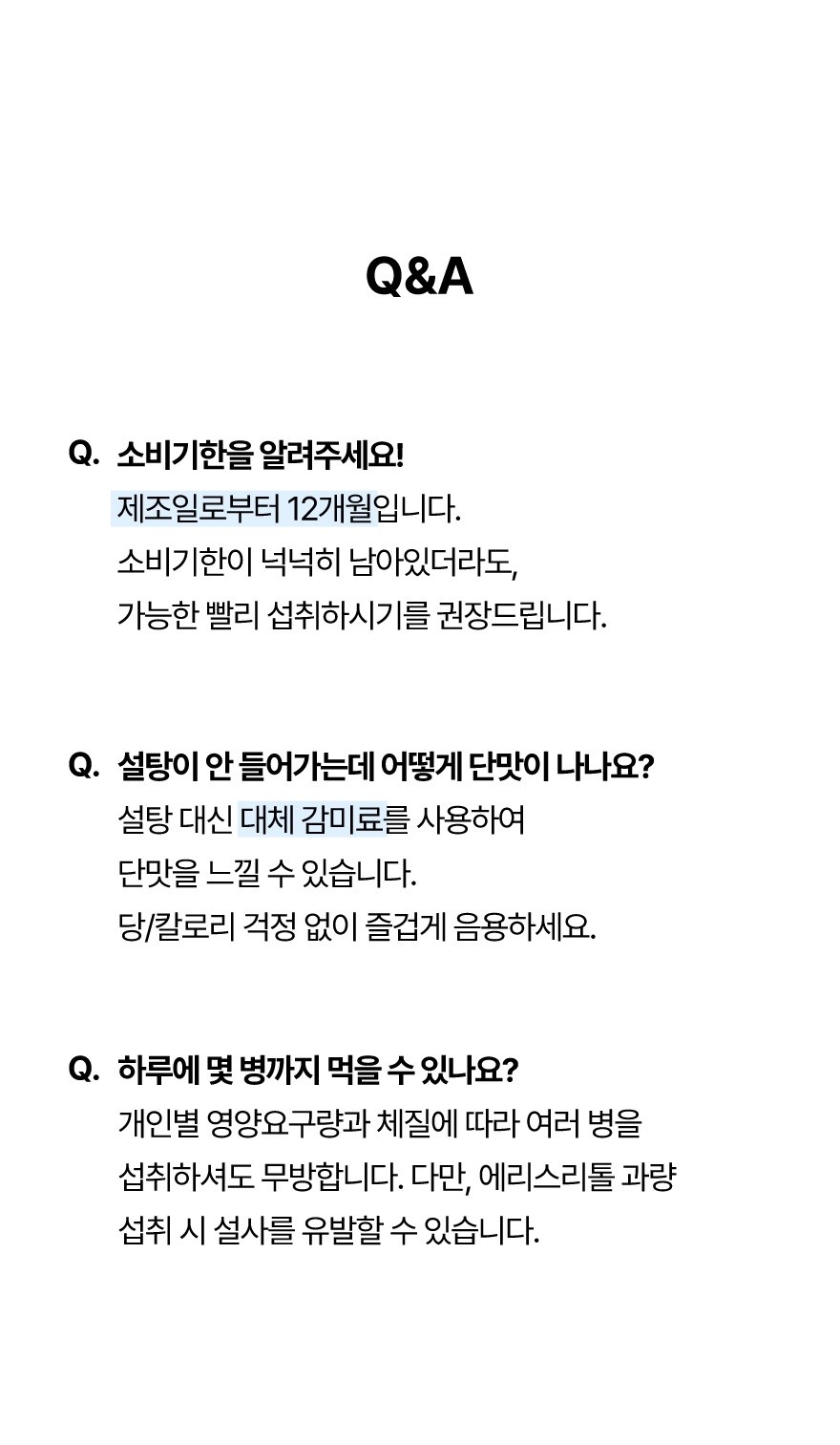 Q&A

Q. 소비기한을 알려주세요!
제조일로부터 12개월입니다.
소비기한이 넉넉히 남아있더라도,
가능한 빨리 섭취하시기를 권장드립니다.

Q. 설탕이 안 들어가는데 어떻게 단맛이 나나요?
설탕 대신 대체 감미료를 사용하여
단맛을 느낄 수 있습니다.
당/칼로리 걱정 없이 즐겁게 음용하세요.

Q. 하루에 몇 병까지 먹을 수 있나요?
개인별 영양요구량과 체질에 따라 여러 병을
섭취하셔도 무방합니다. 다만, 에리스리톨 과량
섭취 시 설사를 유발할 수 있습니다.